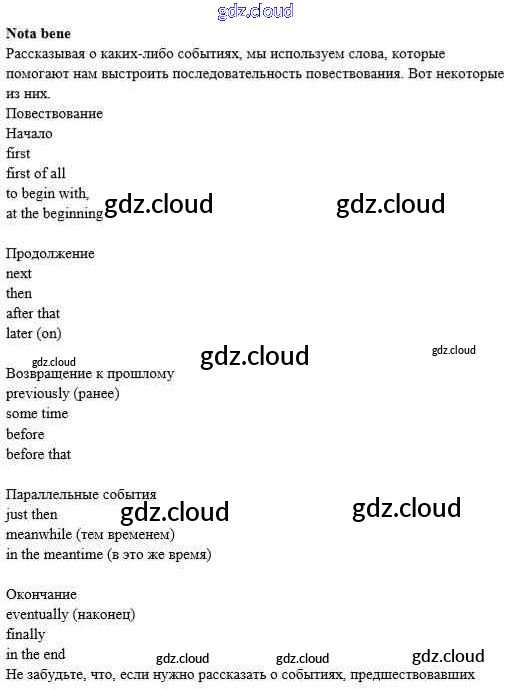 Nota bene

Рассказывая о каких-либо событиях, мы используем слова, которые помогают нам выстроить последовательность повествования. Вот некоторые из них.

Повествование
Начало
first
first of all
to begin with,
at the beginning

Продолжение
next
then
after that
later (on)

Возвращение к прошлому
previously (ранее)
some time
before
before that

Параллельные события
just then
meanwhile (тем временем)
in the meantime (в это же время)

Окончание
eventually (наконец)
finally
in the end

Не забудьте, что, если нужно рассказать о событиях, предшествовавших

gdz.cloud